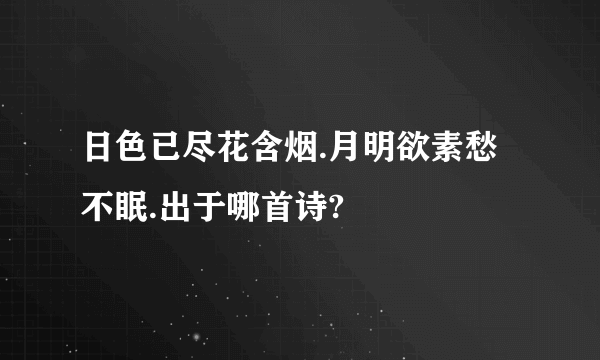 日色已尽花含烟.月明欲素愁不眠.出于哪首诗?